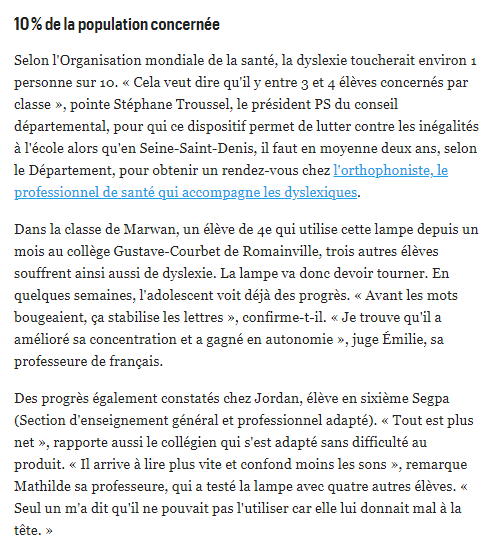 10 % de la population concernée

Selon l'Organisation mondiale de la santé, la dyslexie toucherait environ 1 personne sur 10. « Cela veut dire qu'il y entre 3 et 4 élèves concernés par classe », pointe Stéphane Troussel, le président PS du conseil départemental, pour qui ce dispositif permet de lutter contre les inégalités à l'école alors qu'en Seine-Saint-Denis, il faut en moyenne deux ans, selon le Département, pour obtenir un rendez-vous chez l'orthophoniste, le professionnel de santé qui accompagne les dyslexiques.

Dans la classe de Marwan, un élève de 4e qui utilise cette lampe depuis un mois au collège Gustave-Courbet de Romainville, trois autres élèves souffrent ainsi aussi de dyslexie. La lampe va donc devoir tourner. En quelques semaines, l'adolescent voit déjà des progrès. « Avant les mots bougeaient, ça stabilise les lettres », confirme-t-il. « Je trouve qu'il a amélioré sa concentration et a gagné en autonomie », juge Émilie, sa professeure de français.

Des progrès également constatés chez Jordan, élève en sixième Segpa (Section d'enseignement général et professionnel adapté). « Tout est plus net », rapporte aussi le collégien qui s'est adapté sans difficulté au produit. « Il arrive à lire plus vite et confond moins les sons », remarque Mathilde sa professeure, qui a testé la lampe avec quatre autres élèves. « Seul un m'a dit qu'il ne pouvait pas l'utiliser car elle lui donnait mal à la tête. »